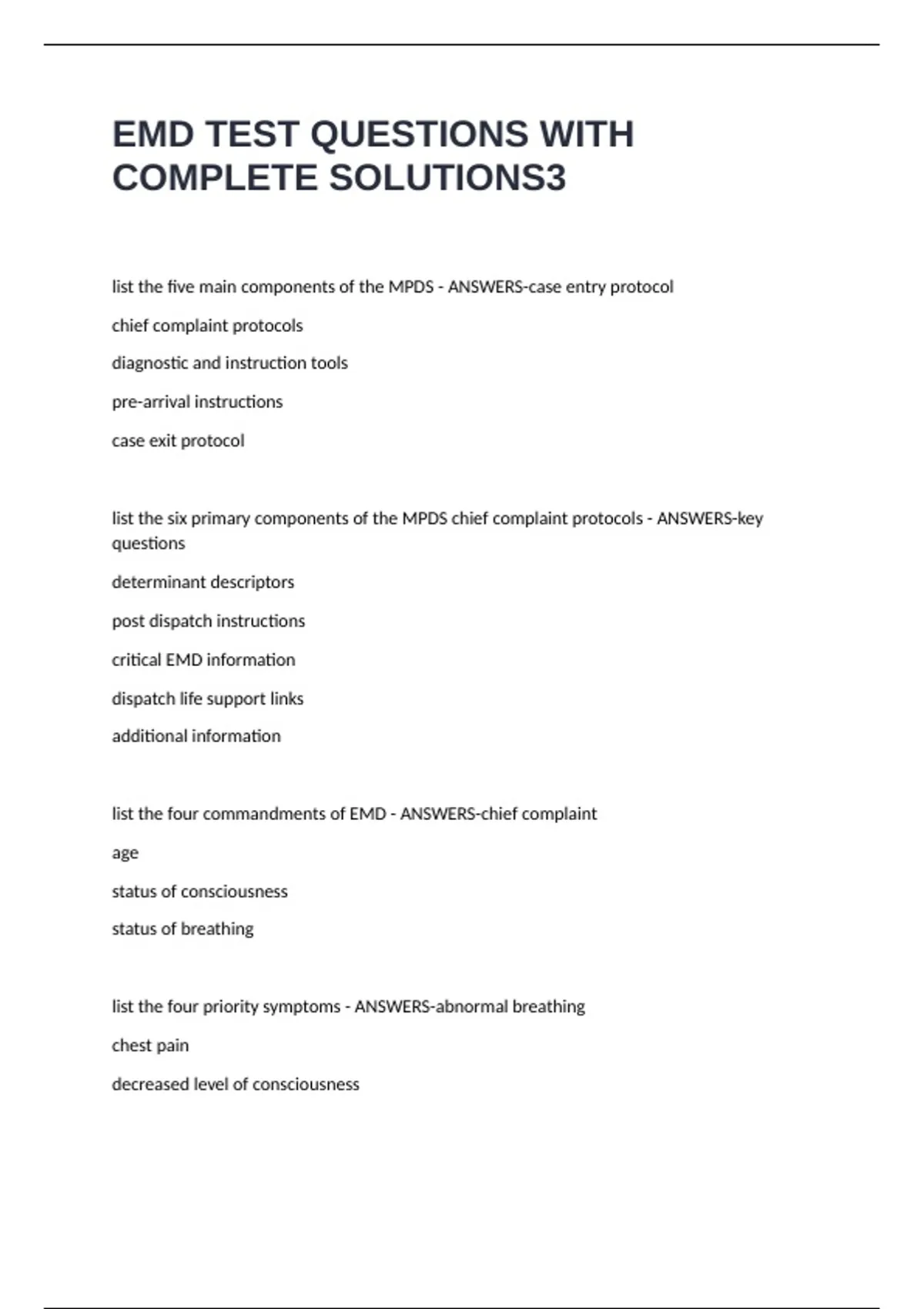 EMD TEST QUESTIONS WITH COMPLETE SOLUTIONS3

list the five main components of the MPDS - ANSWERS-case entry protocol

chief complaint protocols

diagnostic and instruction tools

pre-arrival instructions

case exit protocol

list the six primary components of the MPDS chief complaint protocols - ANSWERS-key questions

determinant descriptors

post dispatch instructions

critical EMD information

dispatch life support links

additional information

list the four commandments of EMD - ANSWERS-chief complaint

age

status of consciousness

status of breathing

list the four priority symptoms - ANSWERS-abnormal breathing

chest pain

decreased level of consciousness